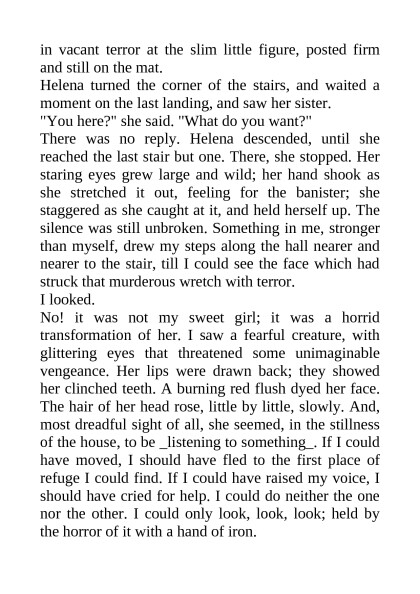 in vacant terror at the slim little figure, posted firm and still on the mat.
Helena turned the corner of the stairs, and waited a moment on the last landing, and saw her sister.
"You here?" she said. "What do you want?"
There was no reply. Helena descended, until she reached the last stair but one. There, she stopped. Her staring eyes grew large and wild; her hand shook as she stretched it out, feeling for the banister; she staggered as she caught at it, and held herself up. The silence was still unbroken. Something in me, stronger than myself, drew my steps along the hall nearer and nearer to the stair, till I could see the face which had struck that murderous wretch with terror.
I looked.
No! it was not my sweet girl; it was a horrid transformation of her. I saw a fearful creature, with glittering eyes that threatened some unimaginable vengeance. Her lips were drawn back; they showed her clinched teeth. A burning red flush dyed her face. The hair of her head rose, little by little, slowly. And, most dreadful sight of all, she seemed, in the stillness of the house, to be _listening to something_. If I could have moved, I should have fled to the first place of refuge I could find. If I could have raised my voice, I should have cried for help. I could do neither the one nor the other. I could only look, look, look; held by the horror of it with a hand of iron.